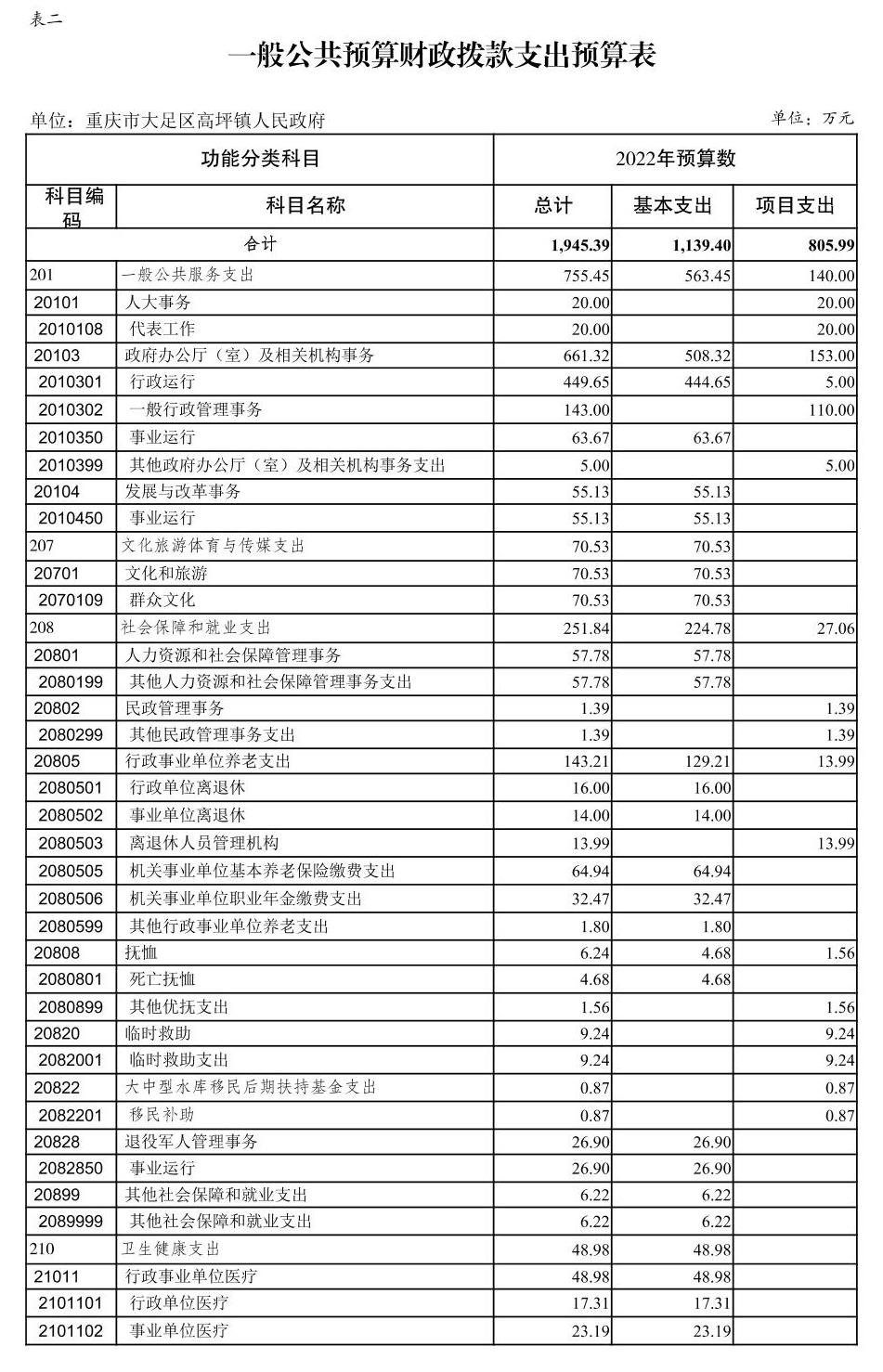 表二

一般公共预算财政拨款支出预算表

单位：重庆市大足区高坪镇人民政府

单位：万元

| 功能分类科目 | | 2022年预算数 | | |
|---|---|---|---|---|
| 科目编码 | 科目名称 | 总计 | 基本支出 | 项目支出 |
| 合计 | | 1,945.39 | 1,139.40 | 805.99 |
| 201 | 一般公共服务支出 | 755.45 | 563.45 | 140.00 |
| 20101 | 人大事务 | 20.00 | | 20.00 |
| 2010108 | 代表工作 | 20.00 | | 20.00 |
| 20103 | 政府办公厅（室）及相关机构事务 | 661.32 | 508.32 | 153.00 |
| 2010301 | 行政运行 | 449.65 | 444.65 | 5.00 |
| 2010302 | 一般行政管理事务 | 143.00 | | 110.00 |
| 2010350 | 事业运行 | 63.67 | 63.67 | |
| 2010399 | 其他政府办公厅（室）及相关机构事务支出 | 5.00 | | 5.00 |
| 20104 | 发展与改革事务 | 55.13 | 55.13 | |
| 2010450 | 事业运行 | 55.13 | 55.13 | |
| 207 | 文化旅游体育与传媒支出 | 70.53 | 70.53 | |
| 20701 | 文化和旅游 | 70.53 | 70.53 | |
| 2070109 | 群众文化 | 70.53 | 70.53 | |
| 208 | 社会保障和就业支出 | 251.84 | 224.78 | 27.06 |
| 20801 | 人力资源和社会保障管理事务 | 57.78 | 57.78 | |
| 2080199 | 其他人力资源和社会保障管理事务支出 | 57.78 | 57.78 | |
| 20802 | 民政管理事务 | 1.39 | | 1.39 |
| 2080299 | 其他民政管理事务支出 | 1.39 | | 1.39 |
| 20805 | 行政事业单位养老支出 | 143.21 | 129.21 | 13.99 |
| 2080501 | 行政单位离退休 | 16.00 | 16.00 | |
| 2080502 | 事业单位离退休 | 14.00 | 14.00 | |
| 2080503 | 离退休人员管理机构 | 13.99 | | 13.99 |
| 2080505 | 机关事业单位基本养老保险缴费支出 | 64.94 | 64.94 | |
| 2080506 | 机关事业单位职业年金缴费支出 | 32.47 | 32.47 | |
| 2080599 | 其他行政事业单位养老支出 | 1.80 | 1.80 | |
| 20808 | 抚恤 | 6.24 | 4.68 | 1.56 |
| 2080801 | 死亡抚恤 | 4.68 | 4.68 | |
| 2080899 | 其他优抚支出 | 1.56 | | 1.56 |
| 20820 | 临时救助 | 9.24 | | 9.24 |
| 2082001 | 临时救助支出 | 9.24 | | 9.24 |
| 20822 | 大中型水库移民后期扶持基金支出 | 0.87 | | 0.87 |
| 2082201 | 移民补助 | 0.87 | | 0.87 |
| 20828 | 退役军人管理事务 | 26.90 | 26.90 | |
| 2082850 | 事业运行 | 26.90 | 26.90 | |
| 20899 | 其他社会保障和就业支出 | 6.22 | 6.22 | |
| 2089999 | 其他社会保障和就业支出 | 6.22 | 6.22 | |
| 210 | 卫生健康支出 | 48.98 | 48.98 | |
| 21011 | 行政事业单位医疗 | 48.98 | 48.98 | |
| 2101101 | 行政单位医疗 | 17.31 | 17.31 | |
| 2101102 | 事业单位医疗 | 23.19 | 23.19 | |